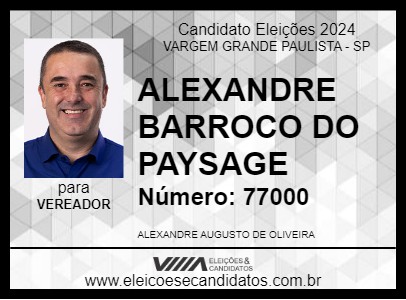 Candidato Eleições 2024
VARGEM GRANDE PAULISTA - SP

ALEXANDRE BARROCO DO PAYSAGE

Número: 77000

para
VEREADOR

ALEXANDRE AUGUSTO DE OLIVEIRA

ELEIÇÕES & CANDIDATOS

www.eleicoesecandidatos.com.br